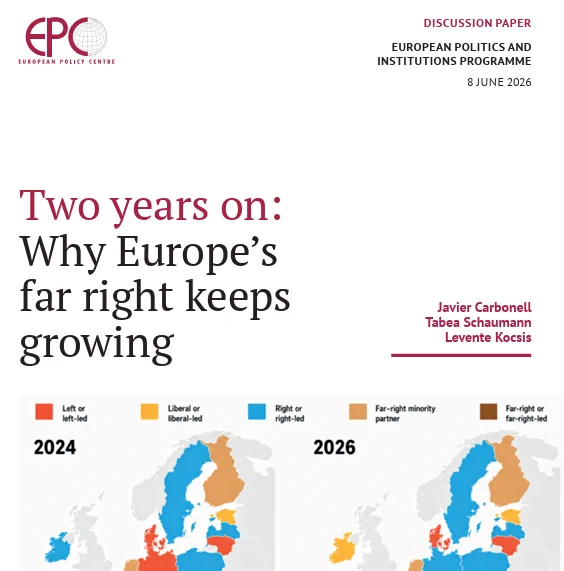 EPC
EUROPEAN POLICY CENTRE

DISCUSSION PAPER

EUROPEAN POLITICS AND INSTITUTIONS PROGRAMME

8 JUNE 2026

Two years on: Why Europe's far right keeps growing

Javier Carbonell
Tabea Schaumann
Levente Kocsis

Left or left-led

Liberal or liberal-led

Right or right-led

Far-right minority partner

Far-right or far-right-led

2024

2026